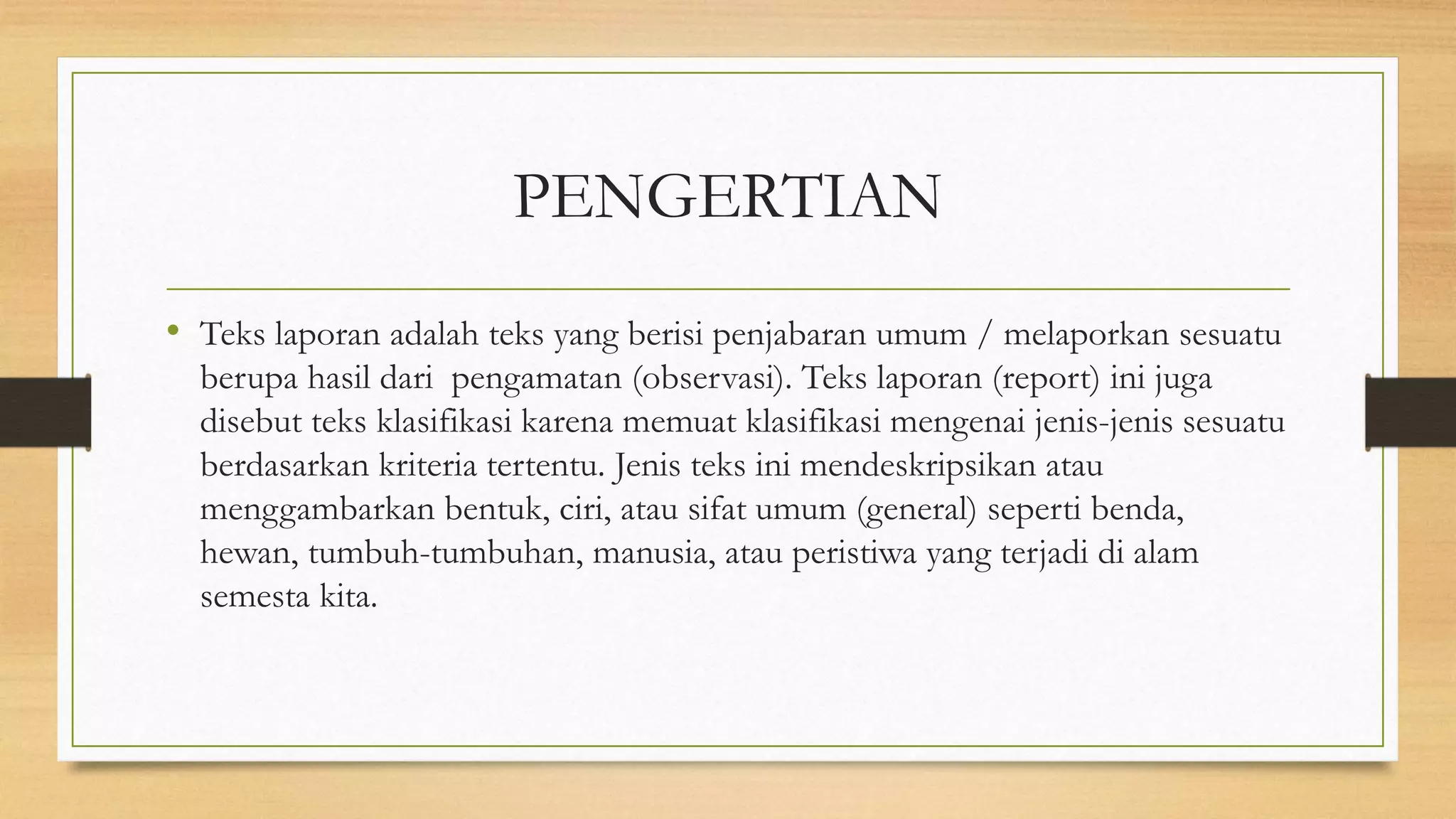 PENGERTIAN

• Teks laporan adalah teks yang berisi penjabaran umum / melaporkan sesuatu berupa hasil dari pengamatan (observasi). Teks laporan (report) ini juga disebut teks klasifikasi karena memuat klasifikasi mengenai jenis-jenis sesuatu berdasarkan kriteria tertentu. Jenis teks ini mendeskripsikan atau menggambarkan bentuk, ciri, atau sifat umum (general) seperti benda, hewan, tumbuh-tumbuhan, manusia, atau peristiwa yang terjadi di alam semesta kita.